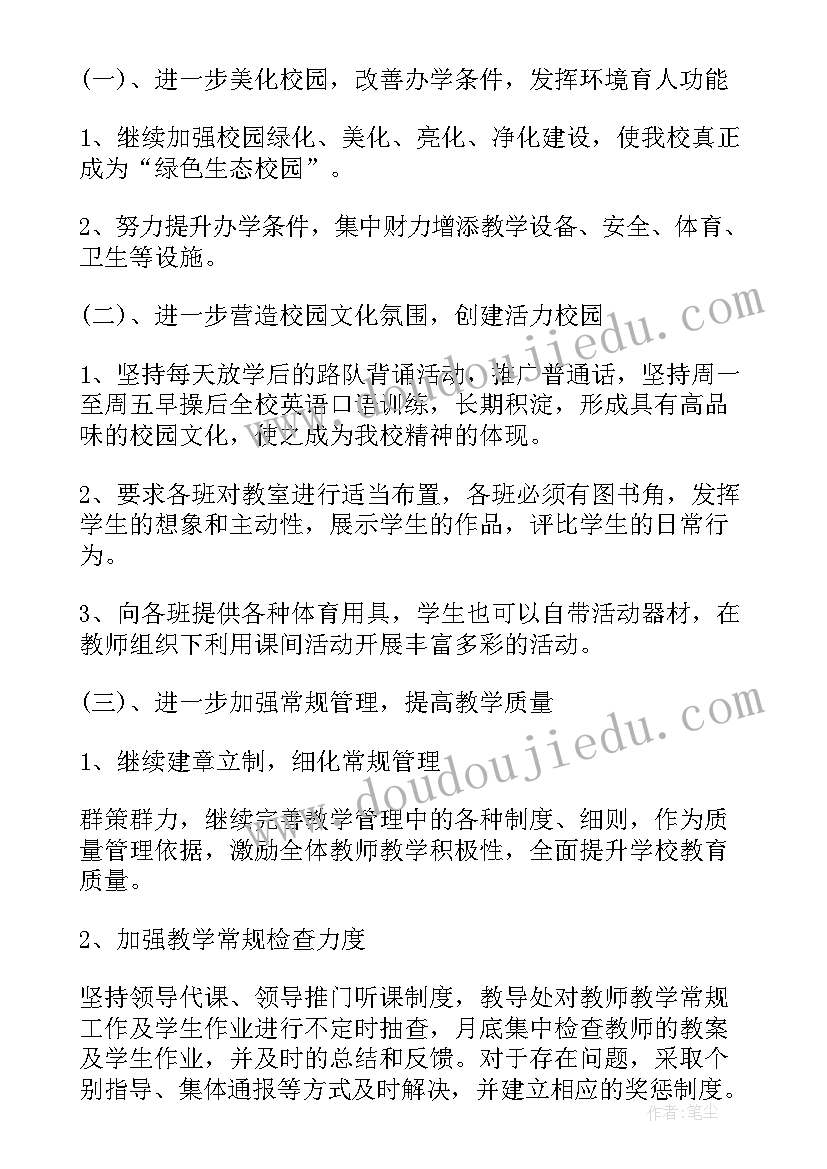 (一)、进一步美化校园，改善办学条件，发挥环境育人功能

1、继续加强校园绿化、美化、亮化、净化建设，使我校真正成为“绿色生态校园”。

2、努力提升办学条件，集中财力增添教学设备、安全、体育、卫生等设施。

(二)、进一步营造校园文化氛围，创建活力校园

1、坚持每天放学后的路队背诵活动，推广普通话，坚持周一至周五早操后全校英语口语训练，长期积淀，形成具有高品味的校园文化，使之成为我校精神的体现。

2、要求各班对教室进行适当布置，各班必须有图书角，发挥学生的想象和主动性，展示学生的作品，评比学生的日常行为。

3、向各班提供各种体育用具，学生也可以自带活动器材，在教师组织下利用课间活动开展丰富多彩的活动。

(三)、进一步加强常规管理，提高教学质量

1、继续建章立制，细化常规管理

群策群力，继续完善教学管理中的各种制度、细则，作为质量管理依据，激励全体教师教学积极性，全面提升学校教育质量。

2、加强教学常规检查力度

坚持领导代课、领导推门听课制度，教导处对教师教学常规工作及学生作业进行不定时抽查，月底集中检查教师的教案及学生作业，并及时的总结和反馈。对于存在问题，采取个别指导、集体通报等方式及时解决，并建立相应的奖惩制度。

www.doudoujiedu.com

www.doudoujiedu.com

作者：笔尘